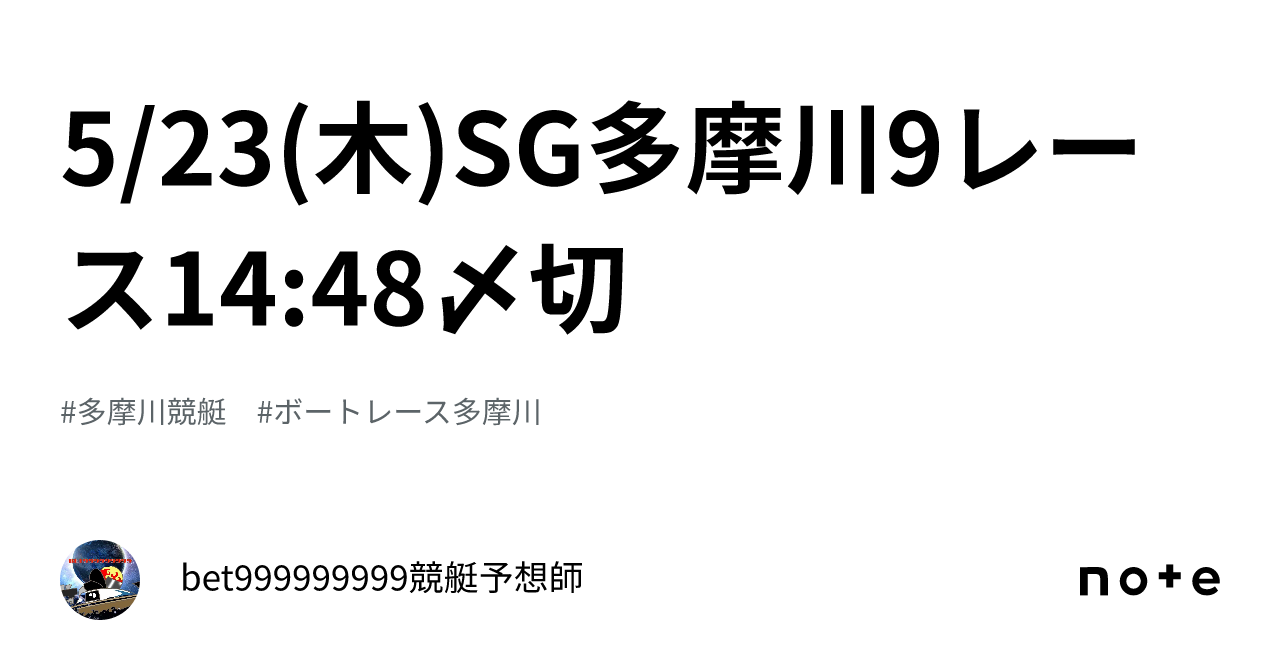 5/23(木)SG多摩川9レース14:48〆切

#多摩川競艇　#ボートレース多摩川

bet999999999競艇予想師

note